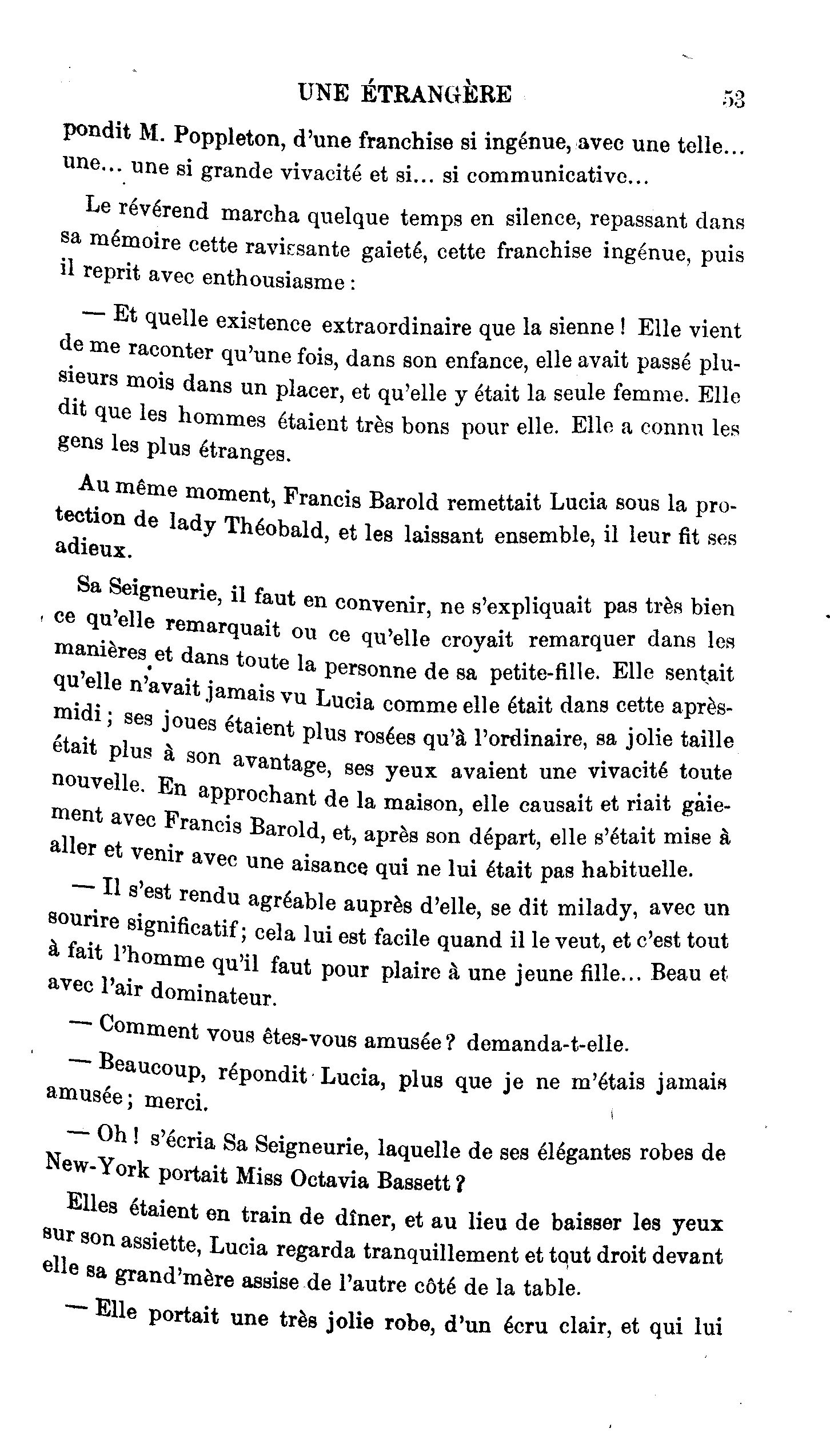 UNE ÉTRANGÈRE 53

pondit M. Poppleton, d'une franchise si ingénue, avec une telle... une... une si grande vivacité et si... si communicative...

Le révérend marcha quelque temps en silence, repassant dans sa mémoire cette ravissante gaieté, cette franchise ingénue, puis il reprit avec enthousiasme :

— Et quelle existence extraordinaire que la sienne ! Elle vient de me raconter qu'une fois, dans son enfance, elle avait passé plusieurs mois dans un placer, et qu'elle y était la seule femme. Elle dit que les hommes étaient très bons pour elle. Elle a connu les gens les plus étranges.

Au même moment, Francis Barold remettait Lucia sous la protection de lady Théobald, et les laissant ensemble, il leur fit ses adieux.

Sa Seigneurie, il faut en convenir, ne s'expliquait pas très bien ce qu'elle remarquait ou ce qu'elle croyait remarquer dans les manières et dans toute la personne de sa petite-fille. Elle sentait qu'elle n'avait jamais vu Lucia comme elle était dans cette après-midi ; ses joues étaient plus rosées qu'à l'ordinaire, sa jolie taille était plus à son avantage, ses yeux avaient une vivacité toute nouvelle. En approchant de la maison, elle causait et riait gaiement avec Francis Barold, et, après son départ, elle s'était mise à aller et venir avec une aisance qui ne lui était pas habituelle.

— Il s'est rendu agréable auprès d'elle, se dit milady, avec un sourire significatif ; cela lui est facile quand il le veut, et c'est tout à fait l'homme qu'il faut pour plaire à une jeune fille... Beau et avec l'air dominateur.

— Comment vous êtes-vous amusée ? demanda-t-elle.

— Beaucoup, répondit Lucia, plus que je ne m'étais jamais amusée ; merci.

— Oh ! s'écria Sa Seigneurie, laquelle de ses élégantes robes de New-York portait Miss Octavia Bassett ?

Elles étaient en train de dîner, et au lieu de baisser les yeux sur son assiette, Lucia regarda tranquillement et tout droit devant elle sa grand'mère assise de l'autre côté de la table.

— Elle portait une très jolie robe, d'un écru clair, et qui lui